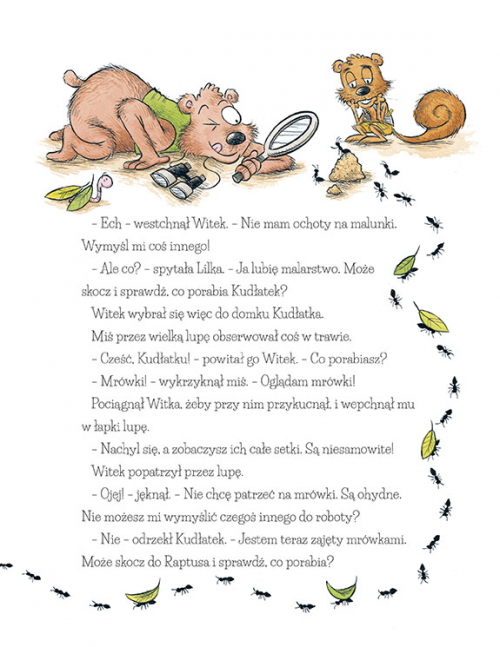 - Ech - westchnął Witek. - Nie mam ochoty na malunki. Wymyśl mi coś innego!

- Ale co? - spytała Lilka. - Ja lubię malarstwo. Może skocz i sprawdź, co porabia Kudłatek?

Witek wybrał się więc do domku Kudłatka.

Miś przez wielką lupę obserwował coś w trawie.

- Cześć, Kudłatku! - powitał go Witek. - Co porabiasz?

- Mrówki! - wykrzyknął miś. - Oglądam mrówki!

Pociągnął Witka, żeby przy nim przykucnął, i wepchnął mu w łapki lupę.

- Nachyl się, a zobaczysz ich całe setki. Są niesamowite!

Witek popatrzył przez lupę.

- Ojej! - jęknął. - Nie chcę patrzeć na mrówki. Są ohydne. Nie możesz mi wymyślić czegoś innego do roboty?

- Nie - odrzekł Kudłatek. - Jestem teraz zajęty mrówkami. Może skocz do Raptusa i sprawdź, co porabia?